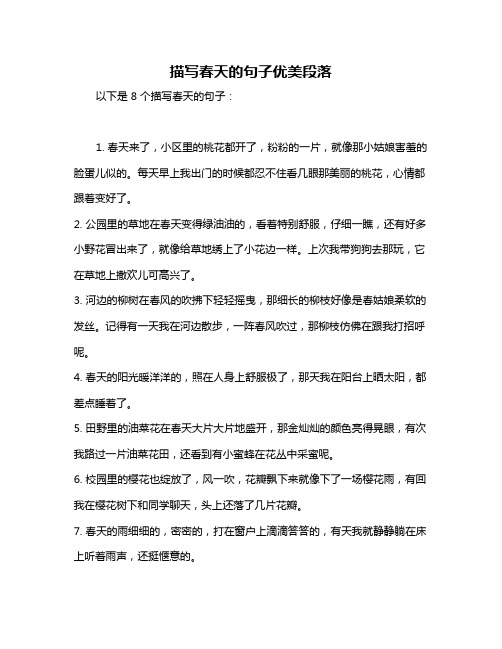 描写春天的句子优美段落

以下是 8 个描写春天的句子：

1. 春天来了，小区里的桃花都开了，粉粉的一片，就像那小姑娘害羞的脸蛋儿似的。每天早上我出门的时候都忍不住看几眼那美丽的桃花，心情都跟着变好了。

2. 公园里的草地在春天变得绿油油的，看着特别舒服，仔细一瞧，还有好多小野花冒出来了，就像给草地绣上了小花边一样。上次我带狗狗去那玩，它在草地上撒欢儿可高兴了。

3. 河边的柳树在春风的吹拂下轻轻摇曳，那细长的柳枝好像是春姑娘柔软的发丝。记得有一天我在河边散步，一阵春风吹过，那柳枝仿佛在跟我打招呼呢。

4. 春天的阳光暖洋洋的，照在人身上舒服极了，那天我在阳台上晒太阳，都差点睡着了。

5. 田野里的油菜花在春天大片大片地盛开，那金灿灿的颜色亮得晃眼，有次我路过一片油菜花田，还看到有小蜜蜂在花丛中采蜜呢。

6. 校园里的樱花也绽放了，风一吹，花瓣飘下来就像下了一场樱花雨，有回我在樱花树下和同学聊天，头上还落了几片花瓣。

7. 春天的雨细细的，密密的，打在窗户上滴滴答答的，有天我就静静躺在床上听着雨声，还挺惬意的。